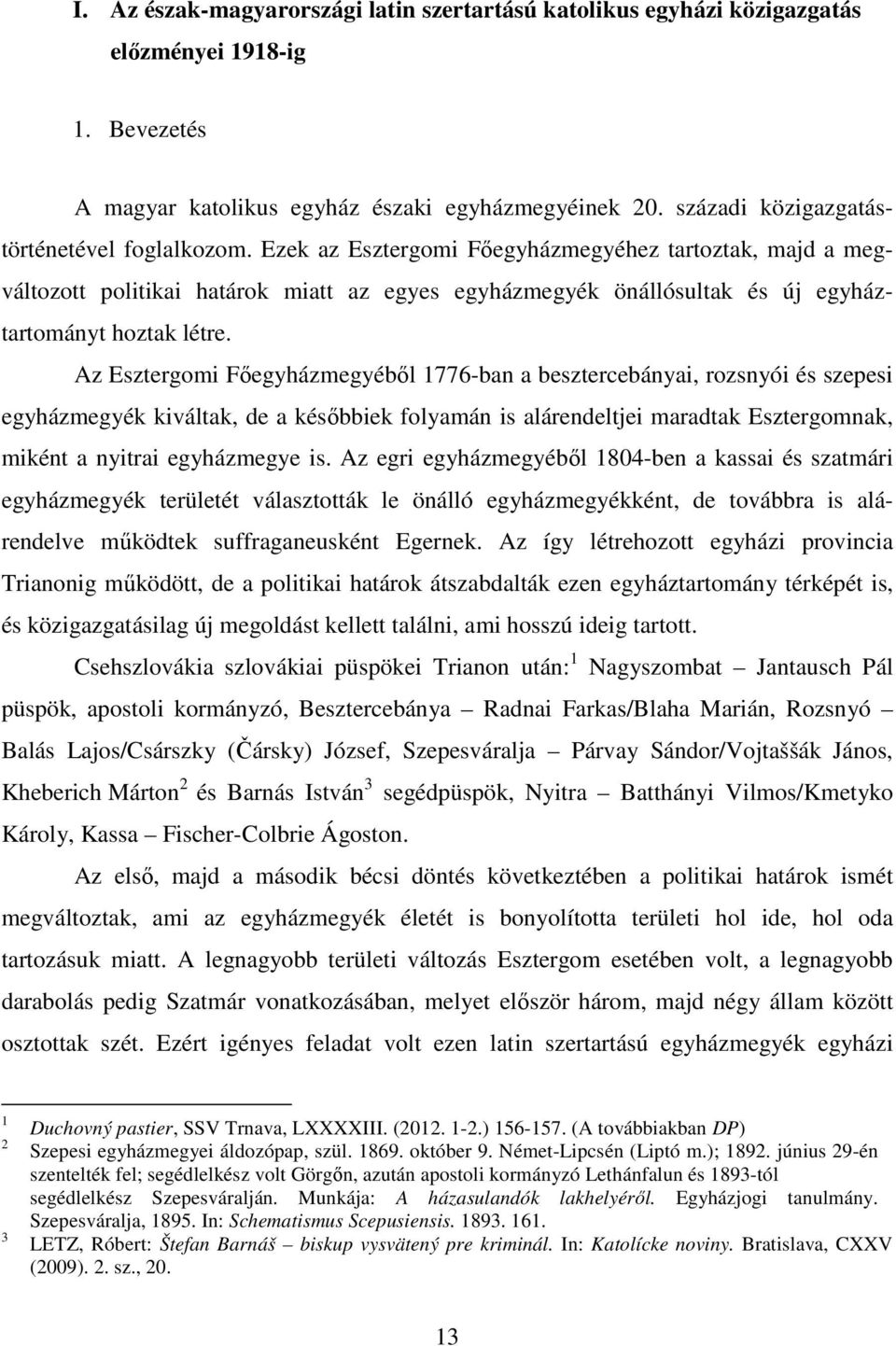 I. Az észak-magyarországi latin szertartású katolikus egyházi közigazgatás előzményei 1918-ig

1. Bevezetés

A magyar katolikus egyház északi egyházmegyéinek 20. századi közigazgatástörténetével foglalkozom. Ezek az Esztergomi Főegyházmegyéhez tartoztak, majd a megváltozott politikai határok miatt az egyes egyházmegyék önállósultak és új egyháztartományt hoztak létre.

Az Esztergomi Főegyházmegyéből 1776-ban a besztercebányai, rozsnyói és szepesi egyházmegyék kiváltak, de a későbbiek folyamán is alárendeltjei maradtak Esztergomnak, miként a nyitrai egyházmegye is. Az egri egyházmegyéből 1804-ben a kassai és szatmári egyházmegyék területét választották le önálló egyházmegyékként, de továbbra is alárendelve működtek suffraganeusként Egernek. Az így létrehozott egyházi provincia Trianonig működött, de a politikai határok átszabdalták ezen egyháztartomány térképét is, és közigazgatásilag új megoldást kellett találni, ami hosszú ideig tartott.

Csehszlovákia szlovákiai püspökei Trianon után:$^1$ Nagyszombat – Jantausch Pál püspök, apostoli kormányzó, Besztercebánya – Radnai Farkas/Blaha Marián, Rozsnyó – Balás Lajos/Csárszky (Čársky) József, Szepesváralja – Párvay Sándor/Vojtaššák János, Kheberich Márton$^2$ és Barnás István$^3$ segédpüspök, Nyitra – Batthányi Vilmos/Kmetyko Károly, Kassa – Fischer-Colbrie Ágoston.

Az első, majd a második bécsi döntés következtében a politikai határok ismét megváltoztak, ami az egyházmegyék életét is bonyolította területi hol ide, hol oda tartozásuk miatt. A legnagyobb területi változás Esztergom esetében volt, a legnagyobb darabolás pedig Szatmár vonatkozásában, melyet először három, majd négy állam között osztottak szét. Ezért igényes feladat volt ezen latin szertartású egyházmegyék egyházi

1 Duchovný pastier, SSV Trnava, LXXXXIII. (2012. 1-2.) 156-157. (A továbbiakban DP)
2 Szepesi egyházmegyei áldozópap, szül. 1869. október 9. Német-Lipcsén (Liptó m.); 1892. június 29-én szentelték fel; segédlelkész volt Görgőn, azután apostoli kormányzó Lethánfalun és 1893-tól segédlelkész Szepesváralján. Munkája: A házasulandók lakhelyéről. Egyházjogi tanulmány. Szepesváralja, 1895. In: Schematismus Scepusiensis. 1893. 161.
3 LETZ, Róbert: Štefan Barnáš – biskup vysvätený pre kriminál. In: Katolícke noviny. Bratislava, CXXV (2009). 2. sz., 20.

13